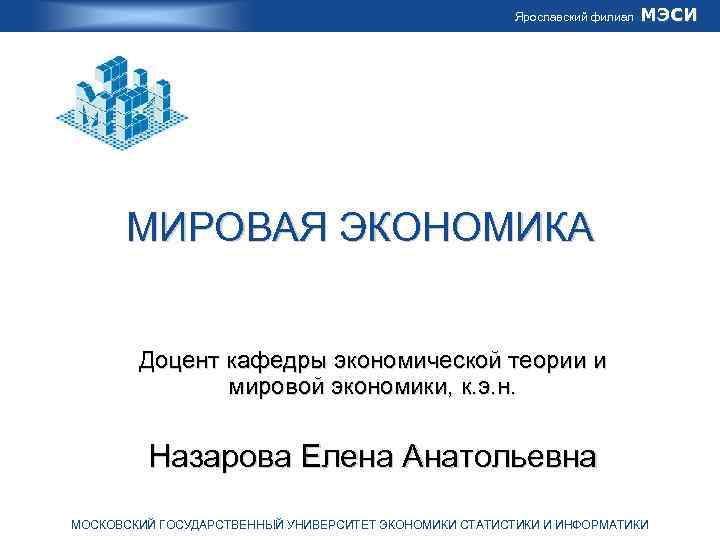 Ярославский филиал МЭСИ

МИРОВАЯ ЭКОНОМИКА

Доцент кафедры экономической теории и мировой экономики, к.э.н.

Назарова Елена Анатольевна

МОСКОВСКИЙ ГОСУДАРСТВЕННЫЙ УНИВЕРСИТЕТ ЭКОНОМИКИ СТАТИСТИКИ И ИНФОРМАТИКИ